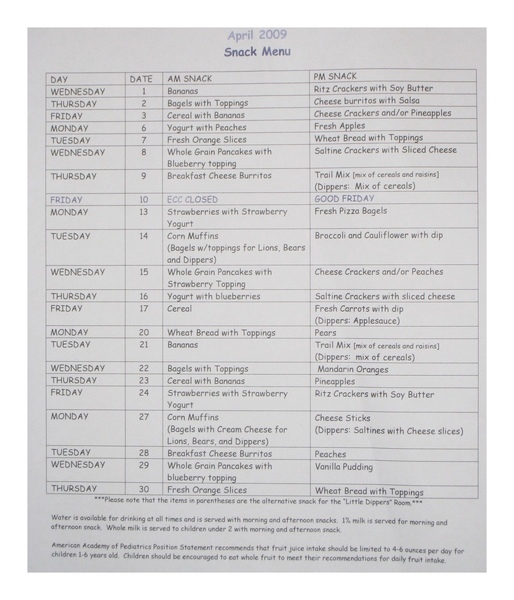 April 2009
Snack Menu

| DAY | DATE | AM SNACK | PM SNACK |
|---|---|---|---|
| WEDNESDAY | 1 | Bananas | Ritz Crackers with Soy Butter |
| THURSDAY | 2 | Bagels with Toppings | Cheese burritos with Salsa |
| FRIDAY | 3 | Cereal with Bananas | Cheese Crackers and/or Pineapples |
| MONDAY | 6 | Yogurt with Peaches | Fresh Apples |
| TUESDAY | 7 | Fresh Orange Slices | Wheat Bread with Toppings |
| WEDNESDAY | 8 | Whole Grain Pancakes with Blueberry topping | Saltine Crackers with Sliced Cheese |
| THURSDAY | 9 | Breakfast Cheese Burritos | Trail Mix [mix of cereals and raisins] (Dippers: Mix of cereals) |
| FRIDAY | 10 | ECC CLOSED | GOOD FRIDAY |
| MONDAY | 13 | Strawberries with Strawberry Yogurt | Fresh Pizza Bagels |
| TUESDAY | 14 | Corn Muffins (Bagels w/toppings for Lions, Bears and Dippers) | Broccoli and Cauliflower with dip |
| WEDNESDAY | 15 | Whole Grain Pancakes with Strawberry Topping | Cheese Crackers and/or Peaches |
| THURSDAY | 16 | Yogurt with blueberries | Saltine Crackers with sliced cheese |
| FRIDAY | 17 | Cereal | Fresh Carrots with dip (Dippers: Applesauce) |
| MONDAY | 20 | Wheat Bread with Toppings | Pears |
| TUESDAY | 21 | Bananas | Trail Mix [mix of cereals and raisins] (Dippers: mix of cereals) |
| WEDNESDAY | 22 | Bagels with Toppings | Mandarin Oranges |
| THURSDAY | 23 | Cereal with Bananas | Pineapples |
| FRIDAY | 24 | Strawberries with Strawberry Yogurt | Ritz Crackers with Soy Butter |
| MONDAY | 27 | Corn Muffins (Bagels with Cream Cheese for Lions, Bears, and Dippers) | Cheese Sticks (Dippers: Saltines with Cheese slices) |
| TUESDAY | 28 | Breakfast Cheese Burritos | Peaches |
| WEDNESDAY | 29 | Whole Grain Pancakes with blueberry topping | Vanilla Pudding |
| THURSDAY | 30 | Fresh Orange Slices | Wheat Bread with Toppings |

***Please note that the items in parentheses are the alternative snack for the "Little Dippers" Room.***

Water is available for drinking at all times and is served with morning and afternoon snacks. 1% milk is served for morning and afternoon snack. Whole milk is served to children under 2 with morning and afternoon snack.

American Academy of Pediatrics Position Statement recommends that fruit juice intake should be limited to 4-6 ounces per day for children 1-6 years old. Children should be encouraged to eat whole fruit to meet their recommendations for daily fruit intake.